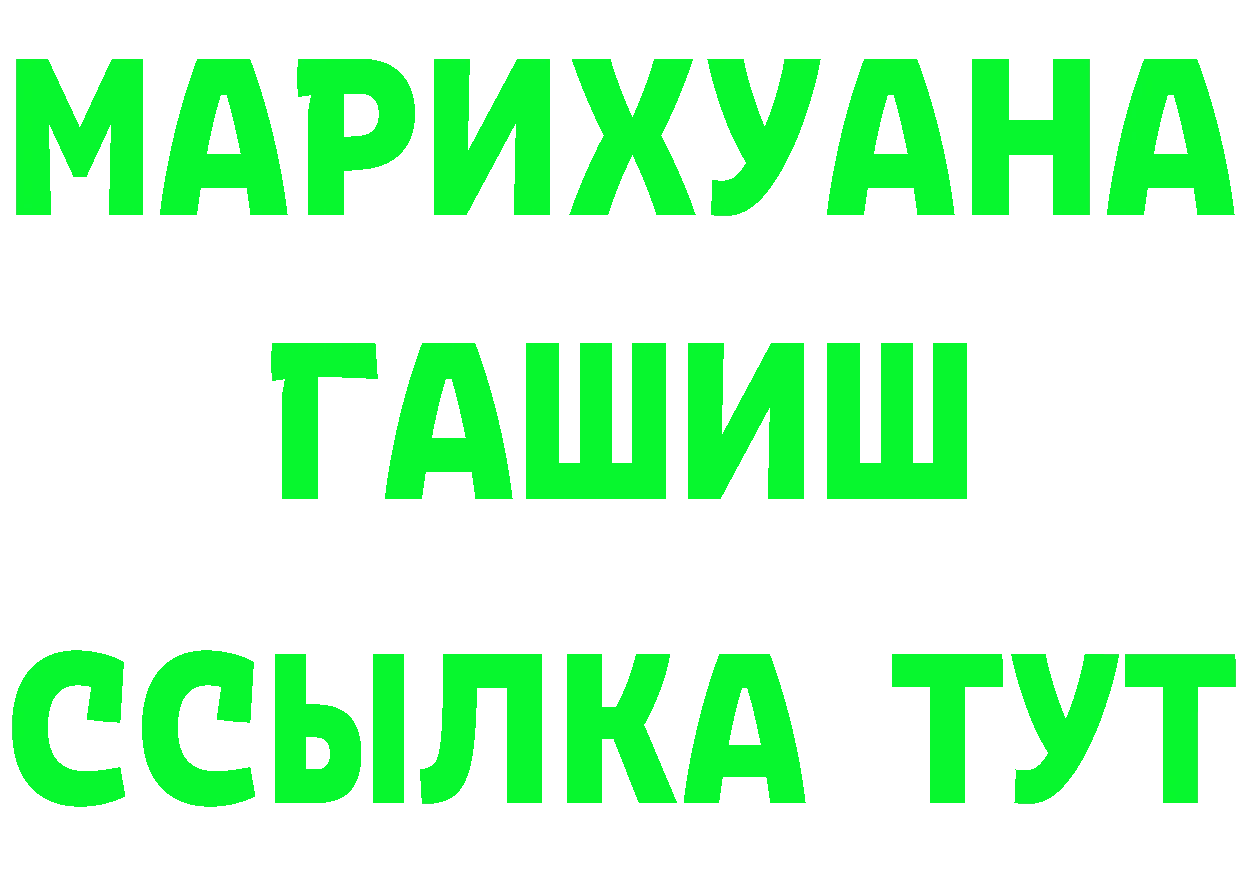 МАРИХУАНА
ГАШИШ
ССЫЛКА ТУТ